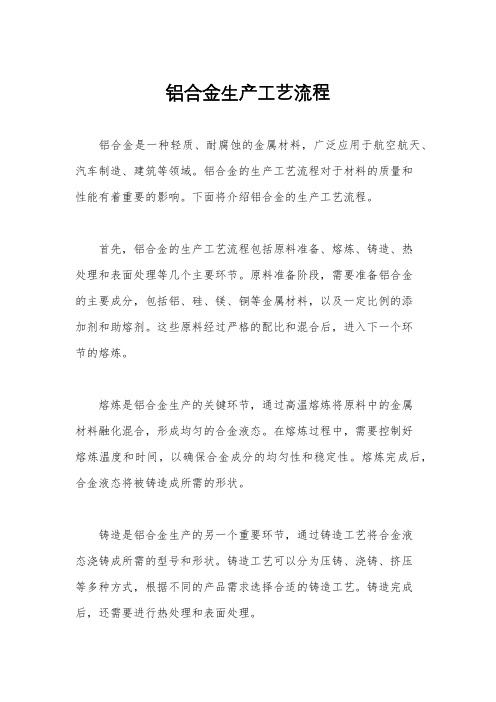 铝合金生产工艺流程

铝合金是一种轻质、耐腐蚀的金属材料，广泛应用于航空航天、汽车制造、建筑等领域。铝合金的生产工艺流程对于材料的质量和性能有着重要的影响。下面将介绍铝合金的生产工艺流程。

首先，铝合金的生产工艺流程包括原料准备、熔炼、铸造、热处理和表面处理等几个主要环节。原料准备阶段，需要准备铝合金的主要成分，包括铝、硅、镁、铜等金属材料，以及一定比例的添加剂和助熔剂。这些原料经过严格的配比和混合后，进入下一个环节的熔炼。

熔炼是铝合金生产的关键环节，通过高温熔炼将原料中的金属材料融化混合，形成均匀的合金液态。在熔炼过程中，需要控制好熔炼温度和时间，以确保合金成分的均匀性和稳定性。熔炼完成后，合金液态将被铸造成所需的形状。

铸造是铝合金生产的另一个重要环节，通过铸造工艺将合金液态浇铸成所需的型号和形状。铸造工艺可以分为压铸、浇铸、挤压等多种方式，根据不同的产品需求选择合适的铸造工艺。铸造完成后，还需要进行热处理和表面处理。